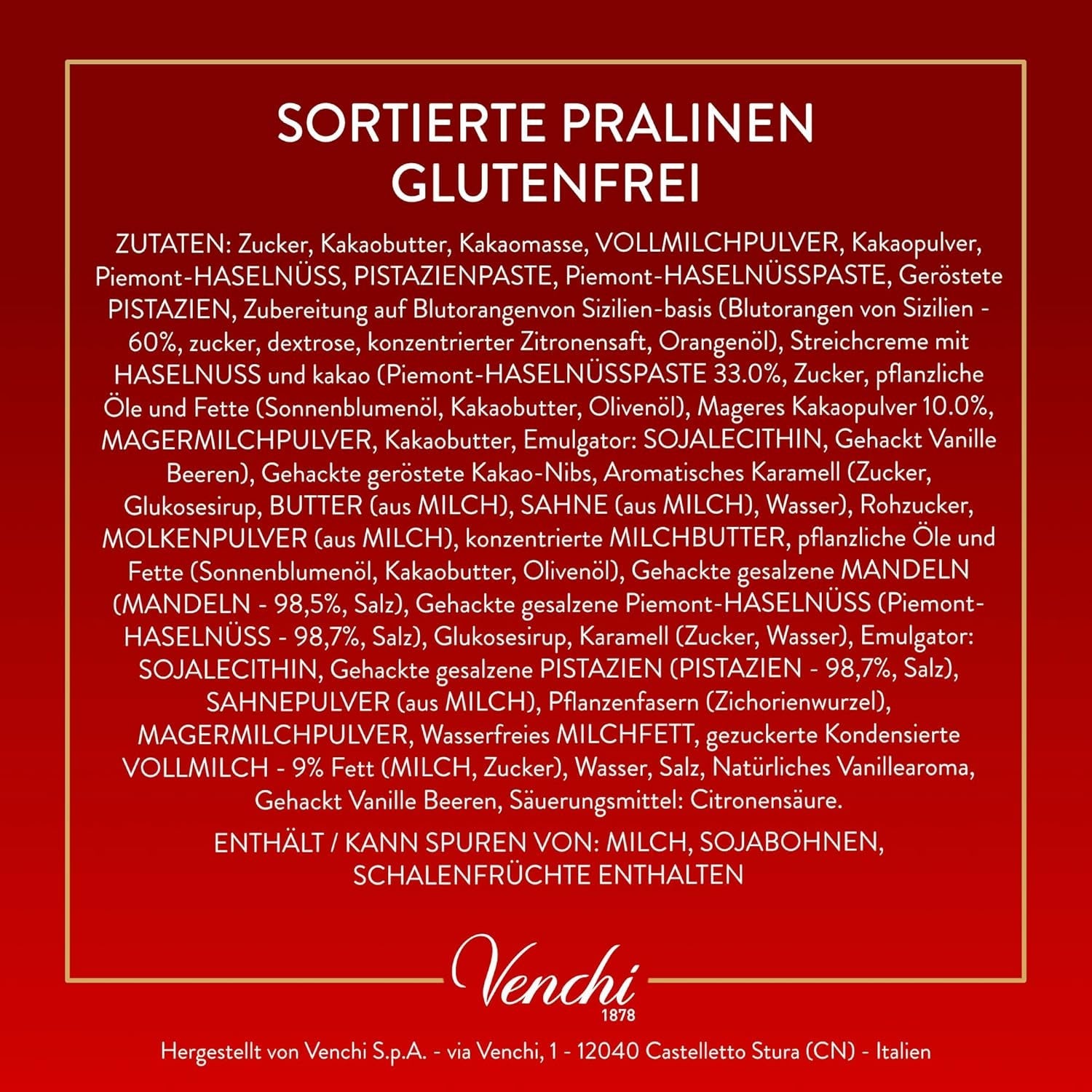 SORTIERTE PRALINEN
GLUTENFREI

ZUTATEN: Zucker, Kakaobutter, Kakaomasse, VOLLMILCHPULVER, Kakaopulver, Piemont-HASELNÜSS, PISTAZIENPASTE, Piemont-HASELNÜSSPASTE, Geröstete PISTAZIEN, Zubereitung auf Blutorangenvon Sizilien-basis (Blutorangen von Sizilien - 60%, zucker, dextrose, konzentrierter Zitronensaft, Orangenöl), Streichcreme mit HASELNUSS und kakao (Piemont-HASELNÜSSPASTE 33.0%, Zucker, pflanzliche Öle und Fette (Sonnenblumenöl, Kakaobutter, Olivenöl), Mageres Kakaopulver 10.0%, MAGERMILCHPULVER, Kakaobutter, Emulgator: SOJALECITHIN, Gehackt Vanille Beeren), Gehackte geröstete Kakao-Nibs, Aromatisches Karamell (Zucker, Glukosesirup, BUTTER (aus MILCH), SAHNE (aus MILCH), Wasser), Rohzucker, MOLKENPULVER (aus MILCH), konzentrierte MILCHBUTTER, pflanzliche Öle und Fette (Sonnenblumenöl, Kakaobutter, Olivenöl), Gehackte gesalzene MANDELN (MANDELN - 98,5%, Salz), Gehackte gesalzene Piemont-HASELNÜSS (Piemont-HASELNÜSS - 98,7%, Salz), Glukosesirup, Karamell (Zucker, Wasser), Emulgator: SOJALECITHIN, Gehackte gesalzene PISTAZIEN (PISTAZIEN - 98,7%, Salz), SAHNEPULVER (aus MILCH), Pflanzenfasern (Zichorienwurzel), MAGERMILCHPULVER, Wasserfreies MILCHFETT, gezuckerte Kondensierte VOLLMILCH - 9% Fett (MILCH, Zucker), Wasser, Salz, Natürliches Vanillearoma, Gehackt Vanille Beeren, Säuerungsmittel: Citronensäure.

ENTHÄLT / KANN SPUREN VON: MILCH, SOJABOHNEN, SCHALENFRÜCHTE ENTHALTEN

Venchi
1878

Hergestellt von Venchi S.p.A. - via Venchi, 1 - 12040 Castelletto Stura (CN) - Italien